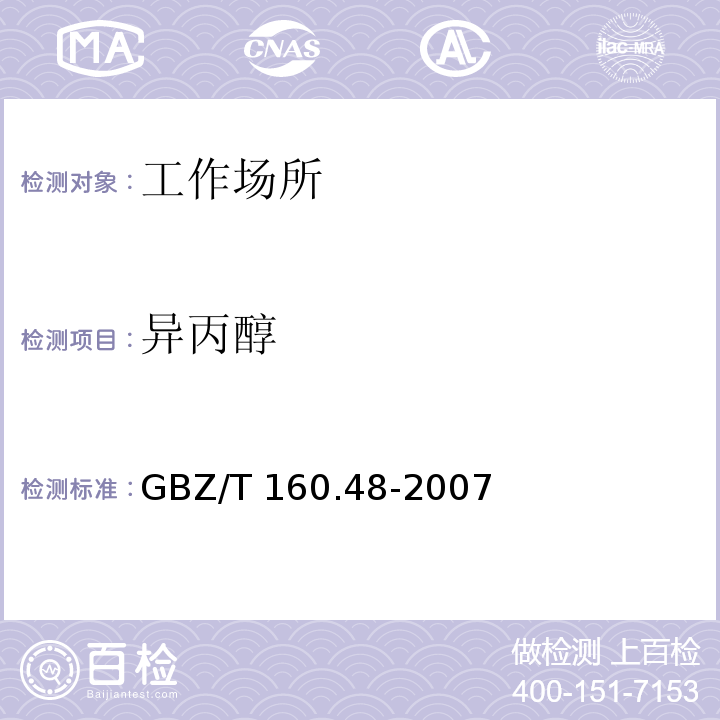 MA CNAS AL ilac-MRA

检测对象：工作场所

检测项目：异丙醇

检测标准：GBZ/T 160.48-2007

百检
Baijiantest.com

做检测 上百检
400-151-7153